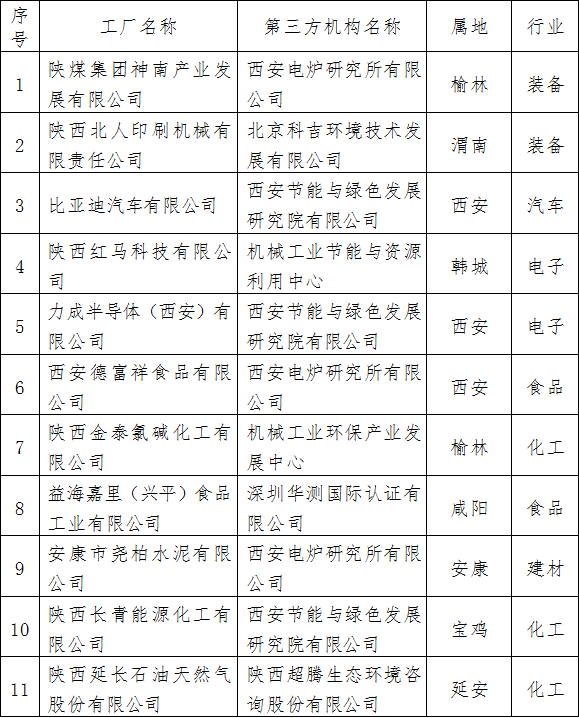 | 序号 | 工厂名称 | 第三方机构名称 | 属地 | 行业 |
|---|---|---|---|---|
| 1 | 陕煤集团神南产业发展有限公司 | 西安电炉研究所有限公司 | 榆林 | 装备 |
| 2 | 陕西北人印刷机械有限责任公司 | 北京科吉环境技术发展有限公司 | 渭南 | 装备 |
| 3 | 比亚迪汽车有限公司 | 西安节能与绿色发展研究院有限公司 | 西安 | 汽车 |
| 4 | 陕西红马科技有限公司 | 机械工业节能与资源利用中心 | 韩城 | 电子 |
| 5 | 力成半导体（西安）有限公司 | 西安节能与绿色发展研究院有限公司 | 西安 | 电子 |
| 6 | 西安德富祥食品有限公司 | 西安电炉研究所有限公司 | 西安 | 食品 |
| 7 | 陕西金泰氯碱化工有限公司 | 机械工业环保产业发展中心 | 榆林 | 化工 |
| 8 | 益海嘉里（兴平）食品工业有限公司 | 深圳华测国际认证有限公司 | 咸阳 | 食品 |
| 9 | 安康市尧柏水泥有限公司 | 西安电炉研究所有限公司 | 安康 | 建材 |
| 10 | 陕西长青能源化工有限公司 | 西安节能与绿色发展研究院有限公司 | 宝鸡 | 化工 |
| 11 | 陕西延长石油天然气股份有限公司 | 陕西超腾生态环境咨询股份有限公司 | 延安 | 化工 |